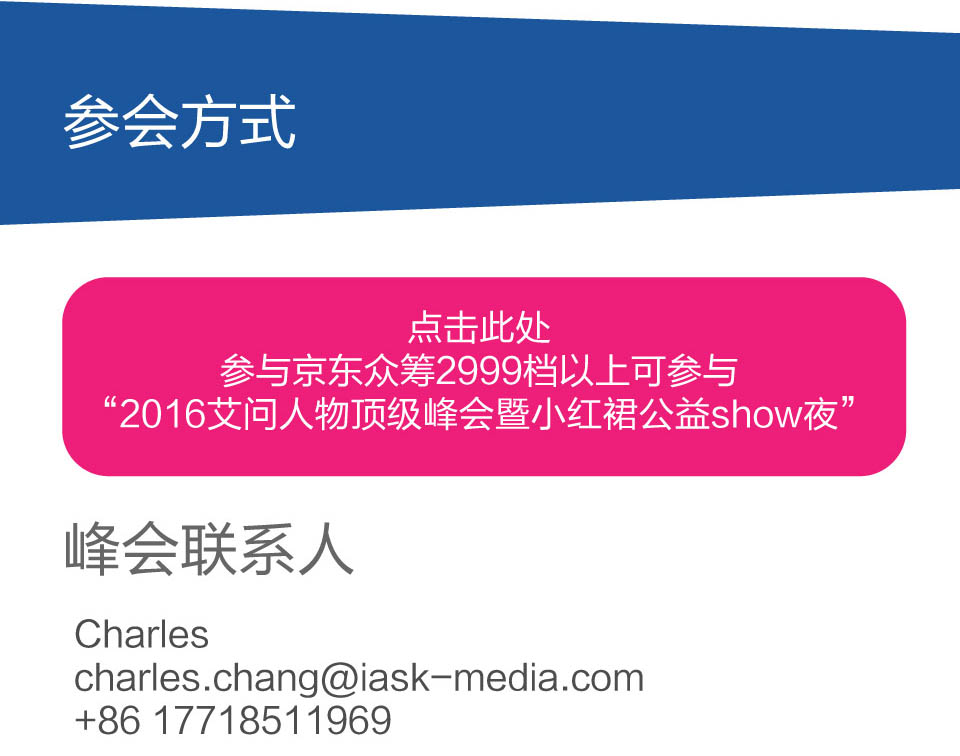 参会方式

点击此处
参与京东众筹2999档以上可参与
“2016艾问人物顶级峰会暨小红裙公益show夜”

峰会联系人

Charles
charles.chang@iask-media.com
+86 17718511969